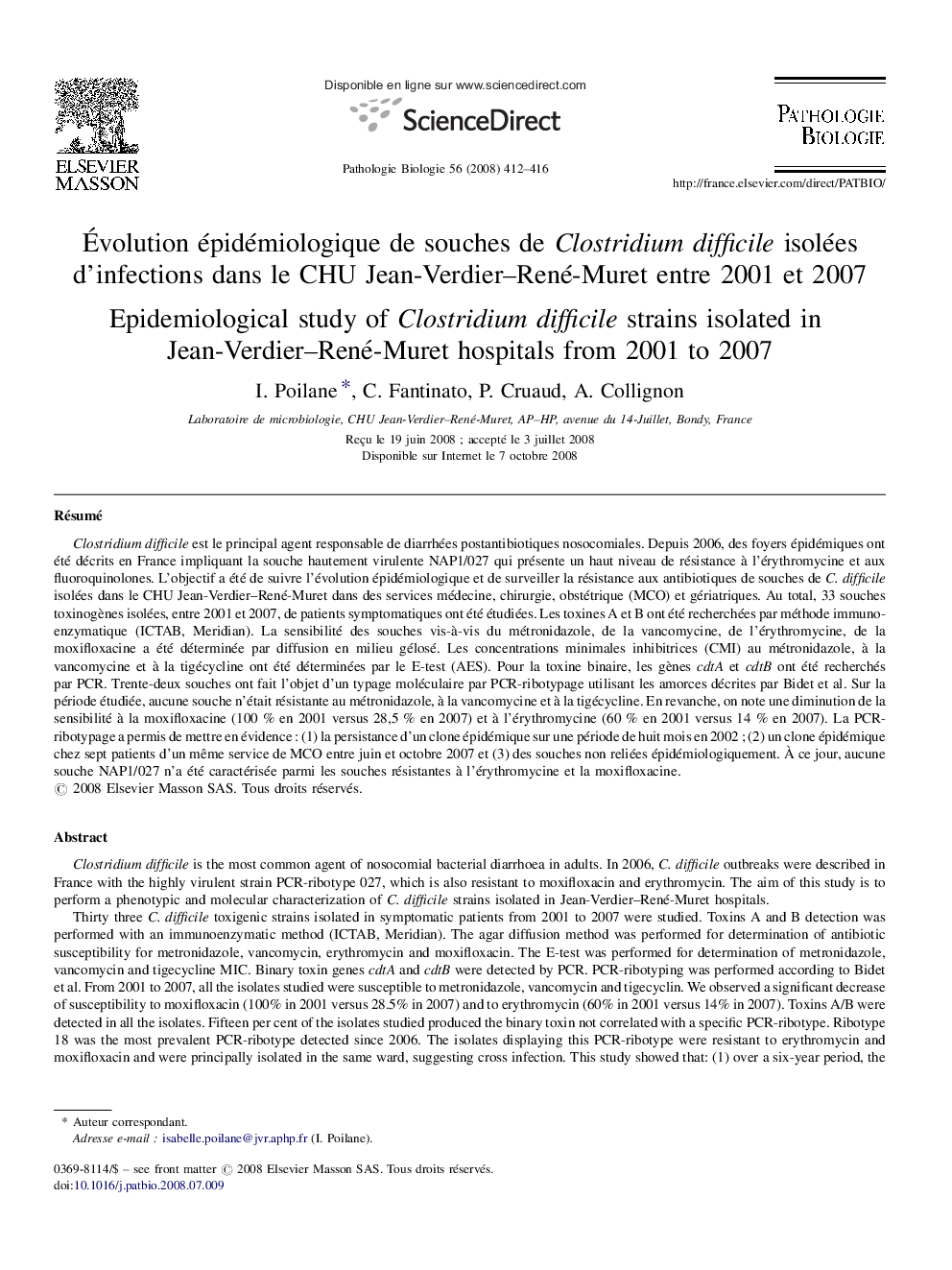 ELSEVIER
MASSON

Disponible en ligne sur www.sciencedirect.com

ScienceDirect

Pathologie Biologie 56 (2008) 412–416

PATHOLOGIE
BIOLOGIE

http://france.elsevier.com/direct/PATBIO/

Évolution épidémiologique de souches de Clostridium difficile isolées d'infections dans le CHU Jean-Verdier–René-Muret entre 2001 et 2007

Epidemiological study of Clostridium difficile strains isolated in Jean-Verdier–René-Muret hospitals from 2001 to 2007

I. Poilane *, C. Fantinato, P. Cruaud, A. Collignon

Laboratoire de microbiologie, CHU Jean-Verdier–René-Muret, AP–HP, avenue du 14-Juillet, Bondy, France

Reçu le 19 juin 2008 ; accepté le 3 juillet 2008
Disponible sur Internet le 7 octobre 2008

Résumé

Clostridium difficile est le principal agent responsable de diarrhées postantibiotiques nosocomiales. Depuis 2006, des foyers épidémiques ont été décrits en France impliquant la souche hautement virulente NAP1/027 qui présente un haut niveau de résistance à l'érythromycine et aux fluoroquinolones. L'objectif a été de suivre l'évolution épidémiologique et de surveiller la résistance aux antibiotiques de souches de C. difficile isolées dans le CHU Jean-Verdier–René-Muret dans des services médecine, chirurgie, obstétrique (MCO) et gériatriques. Au total, 33 souches toxinogènes isolées, entre 2001 et 2007, de patients symptomatiques ont été étudiées. Les toxines A et B ont été recherchées par méthode immunoenzymatique (ICTAB, Meridian). La sensibilité des souches vis-à-vis du métronidazole, de la vancomycine, de l'érythromycine, de la moxifloxacine a été déterminée par diffusion en milieu gélosé. Les concentrations minimales inhibitrices (CMI) au métronidazole, à la vancomycine et à la tigécycline ont été déterminées par le E-test (AES). Pour la toxine binaire, les gènes cdtA et cdtB ont été recherchés par PCR. Trente-deux souches ont fait l'objet d'un typage moléculaire par PCR-ribotypage utilisant les amorces décrites par Bidet et al. Sur la période étudiée, aucune souche n'était résistante au métronidazole, à la vancomycine et à la tigécycline. En revanche, on note une diminution de la sensibilité à la moxifloxacine (100 % en 2001 versus 28,5 % en 2007) et à l'érythromycine (60 % en 2001 versus 14 % en 2007). La PCR-ribotypage a permis de mettre en évidence : (1) la persistance d'un clone épidémique sur une période de huit mois en 2002 ; (2) un clone épidémique chez sept patients d'un même service de MCO entre juin et octobre 2007 et (3) des souches non reliées épidémiologiquement. À ce jour, aucune souche NAP1/027 n'a été caractérisée parmi les souches résistantes à l'érythromycine et la moxifloxacine.
© 2008 Elsevier Masson SAS. Tous droits réservés.

Abstract

Clostridium difficile is the most common agent of nosocomial bacterial diarrhoea in adults. In 2006, C. difficile outbreaks were described in France with the highly virulent strain PCR-ribotype 027, which is also resistant to moxifloxacin and erythromycin. The aim of this study is to perform a phenotypic and molecular characterization of C. difficile strains isolated in Jean-Verdier–René-Muret hospitals.

Thirty three C. difficile toxigenic strains isolated in symptomatic patients from 2001 to 2007 were studied. Toxins A and B detection was performed with an immunoenzymatic method (ICTAB, Meridian). The agar diffusion method was performed for determination of antibiotic susceptibility for metronidazole, vancomycin, erythromycin and moxifloxacin. The E-test was performed for determination of metronidazole, vancomycin and tigecycline MIC. Binary toxin genes cdtA and cdtB were detected by PCR. PCR-ribotyping was performed according to Bidet et al. From 2001 to 2007, all the isolates studied were susceptible to metronidazole, vancomycin and tigecyclin. We observed a significant decrease of susceptibility to moxifloxacin (100% in 2001 versus 28.5% in 2007) and to erythromycin (60% in 2001 versus 14% in 2007). Toxins A/B were detected in all the isolates. Fifteen per cent of the isolates studied produced the binary toxin not correlated with a specific PCR-ribotype. Ribotype 18 was the most prevalent PCR-ribotype detected since 2006. The isolates displaying this PCR-ribotype were resistant to erythromycin and moxifloxacin and were principally isolated in the same ward, suggesting cross infection. This study showed that: (1) over a six-year period, the

* Auteur correspondant.
Adresse e-mail : isabelle.poilane@jvr.aphp.fr (I. Poilane).

0369-8114/$ – see front matter © 2008 Elsevier Masson SAS. Tous droits réservés.
doi:10.1016/j.patbio.2008.07.009